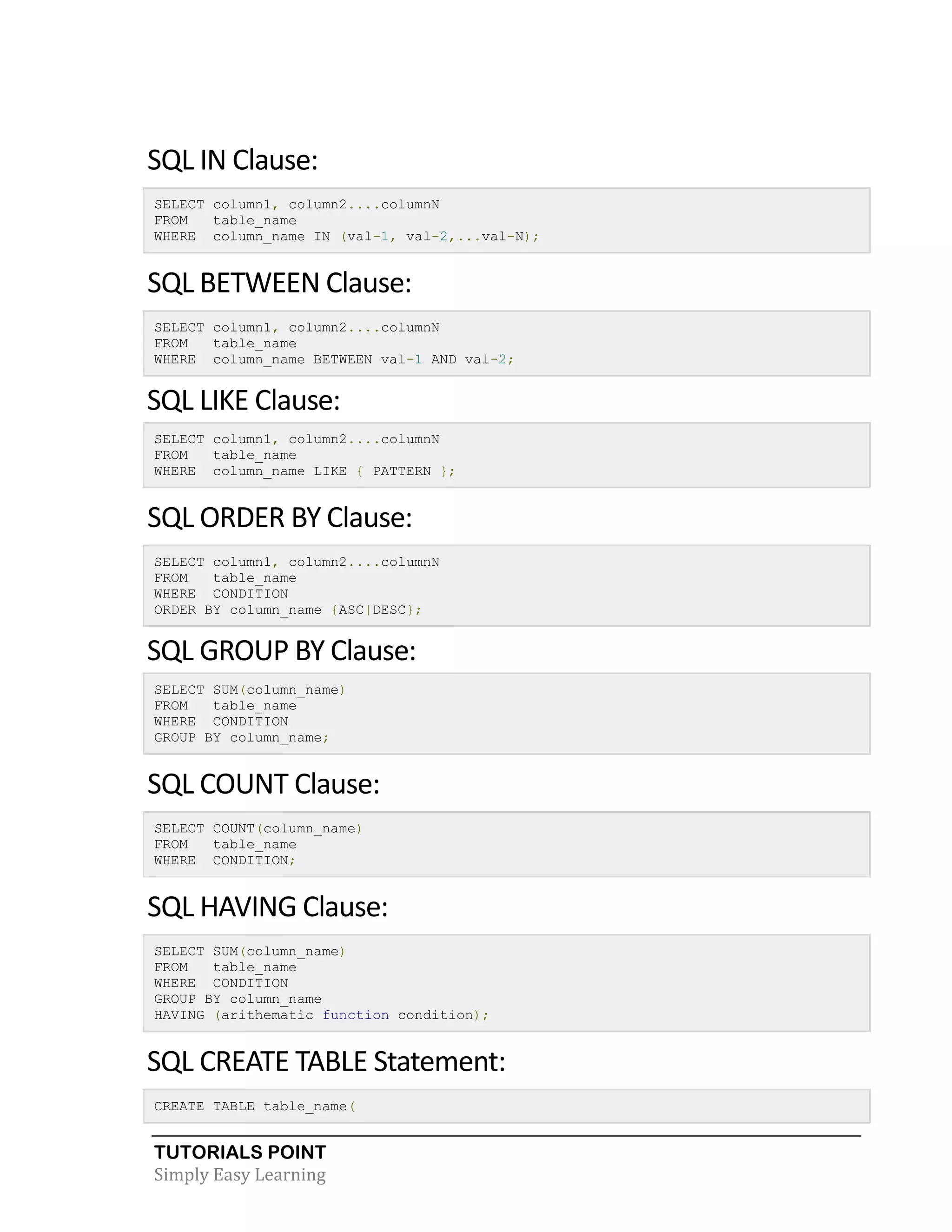 SQL IN Clause:

SELECT column1, column2....columnN
FROM   table_name
WHERE  column_name IN (val-1, val-2,...val-N);

SQL BETWEEN Clause:

SELECT column1, column2....columnN
FROM   table_name
WHERE  column_name BETWEEN val-1 AND val-2;

SQL LIKE Clause:

SELECT column1, column2....columnN
FROM   table_name
WHERE  column_name LIKE { PATTERN };

SQL ORDER BY Clause:

SELECT column1, column2....columnN
FROM   table_name
WHERE  CONDITION
ORDER BY column_name {ASC|DESC};

SQL GROUP BY Clause:

SELECT SUM(column_name)
FROM   table_name
WHERE  CONDITION
GROUP BY column_name;

SQL COUNT Clause:

SELECT COUNT(column_name)
FROM   table_name
WHERE  CONDITION;

SQL HAVING Clause:

SELECT SUM(column_name)
FROM   table_name
WHERE  CONDITION
GROUP BY column_name
HAVING (arithematic function condition);

SQL CREATE TABLE Statement:

CREATE TABLE table_name(

TUTORIALS POINT
Simply Easy Learning